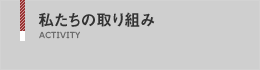 私たちの取り組み
ACTIVITY